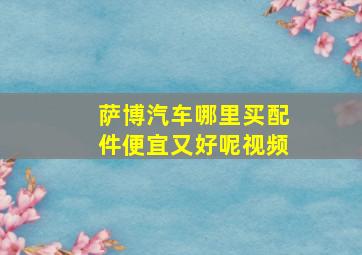 萨博汽车哪里买配件便宜又好呢视频